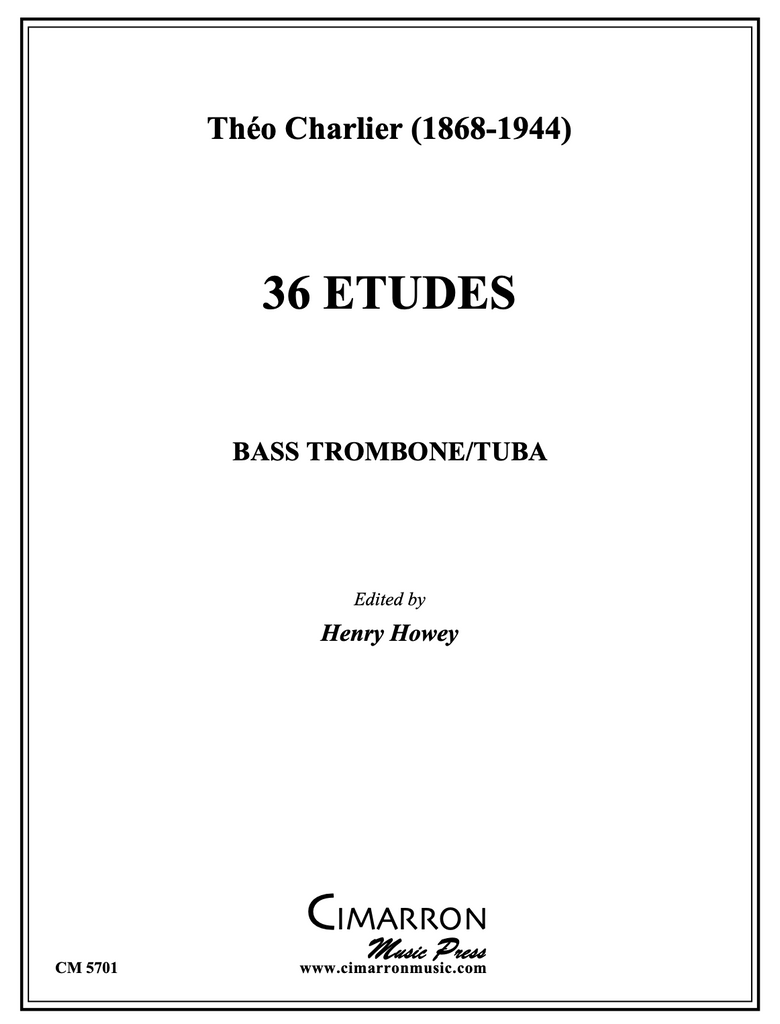 Théo Charlier (1868-1944)

36 ETUDES

BASS TROMBONE/TUBA

Edited by
Henry Howey

CIMARRON
Music Press

CM 5701
www.cimarronmusic.com